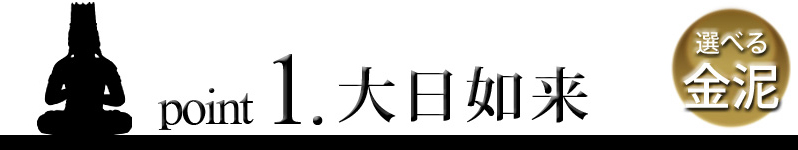 point 1. 大日如来

選べる
金泥